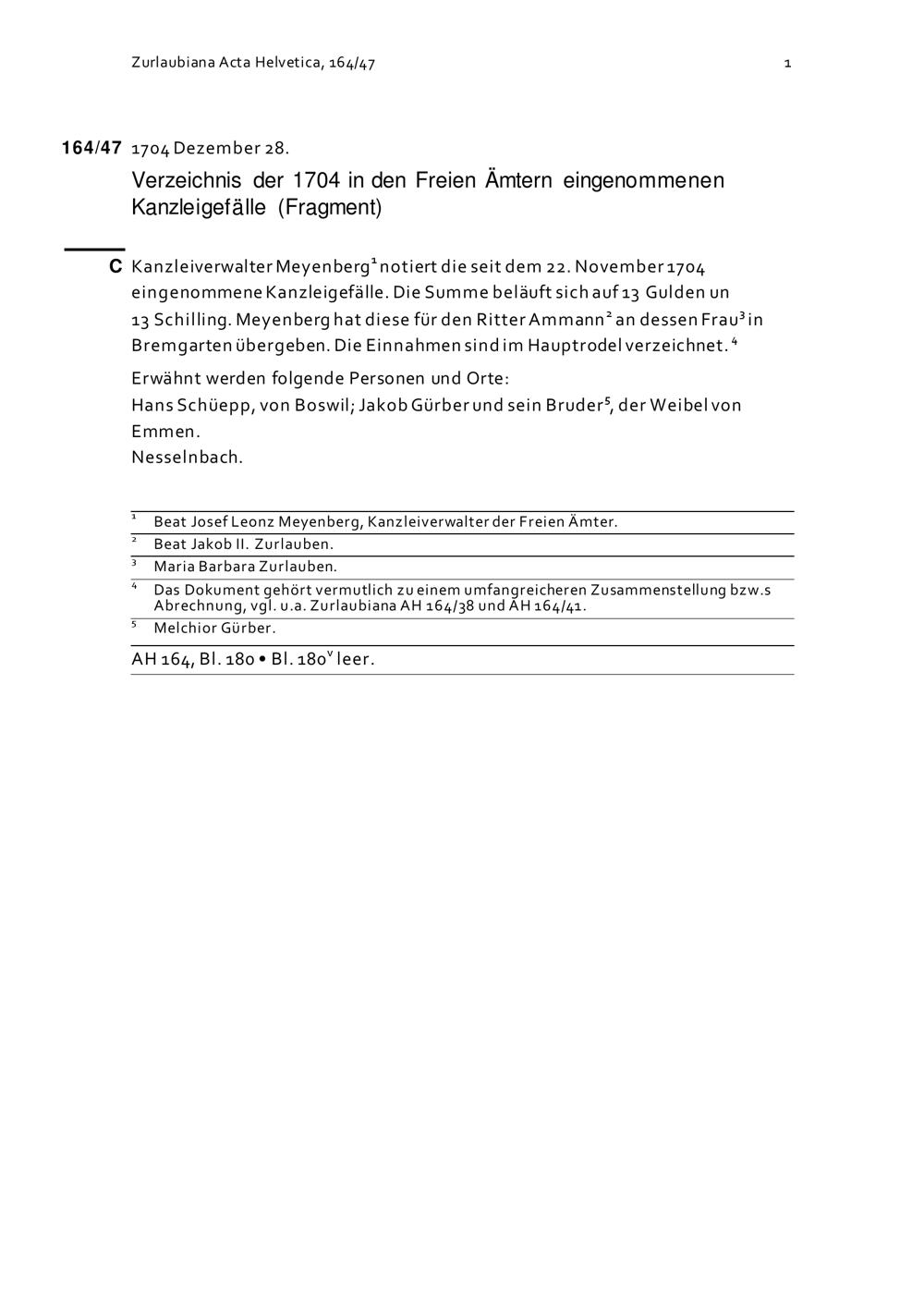 Zurlaubiana Acta Helvetica, 164/47

1

164/47 1704 Dezember 28.

Verzeichnis der 1704 in den Freien Ämtern eingenommenen Kanzleigefälle (Fragment)

C Kanzleiverwalter Meyenberg$^1$ notiert die seit dem 22. November 1704 eingenommene Kanzleigefälle. Die Summe beläuft sich auf 13 Gulden un 13 Schilling. Meyenberg hat diese für den Ritter Ammann$^2$ an dessen Frau$^3$ in Bremgarten übergeben. Die Einnahmen sind im Hauptrodel verzeichnet.$^4$

Erwähnt werden folgende Personen und Orte:
Hans Schüepp, von Boswil; Jakob Gürber und sein Bruder$^5$, der Weibel von Emmen.
Nesselnbach.

$^1$ Beat Josef Leonz Meyenberg, Kanzleiverwalter der Freien Ämter.
$^2$ Beat Jakob II. Zurlauben.
$^3$ Maria Barbara Zurlauben.
$^4$ Das Dokument gehört vermutlich zu einem umfangreicheren Zusammenstellung bzw.s Abrechnung, vgl. u.a. Zurlaubiana AH 164/38 und AH 164/41.
$^5$ Melchior Gürber.

AH 164, Bl. 180 • Bl. 180$^v$ leer.